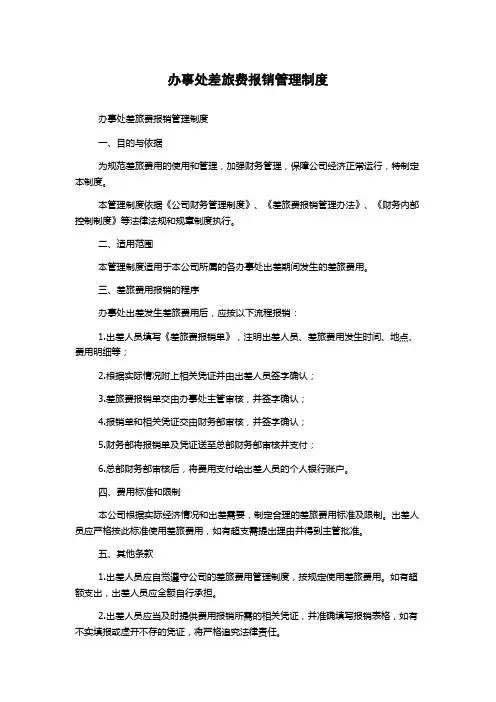 办事处差旅费报销管理制度

办事处差旅费报销管理制度

一、目的与依据

为规范差旅费用的使用和管理，加强财务管理，保障公司经济正常运行，特制定本制度。

本管理制度依据《公司财务管理制度》、《差旅费报销管理办法》、《财务内部控制制度》等法律法规和规章制度执行。

二、适用范围

本管理制度适用于本公司所属的各办事处出差期间发生的差旅费用。

三、差旅费用报销的程序

办事处出差发生差旅费用后，应按以下流程报销：

1.出差人员填写《差旅费报销单》，注明出差人员、差旅费用发生时间、地点、费用明细等；

2.根据实际情况附上相关凭证并由出差人员签字确认；

3.差旅费报销单交由办事处主管审核，并签字确认；

4.报销单和相关凭证交由财务部审核，并签字确认；

5.财务部将报销单及凭证送至总部财务部审核并支付；

6.总部财务部审核后，将费用支付给出差人员的个人银行账户。

四、费用标准和限制

本公司根据实际经济情况和出差需要，制定合理的差旅费用标准及限制。出差人员应严格按此标准使用差旅费用，如有超支需提出理由并得到主管批准。

五、其他条款

1.出差人员应自觉遵守公司的差旅费用管理制度，按规定使用差旅费用。如有超额支出，出差人员应全额自行承担。

2.出差人员应当及时提供费用报销所需的相关凭证，并准确填写报销表格，如有不实填报或虚开不存的凭证，将严格追究法律责任。